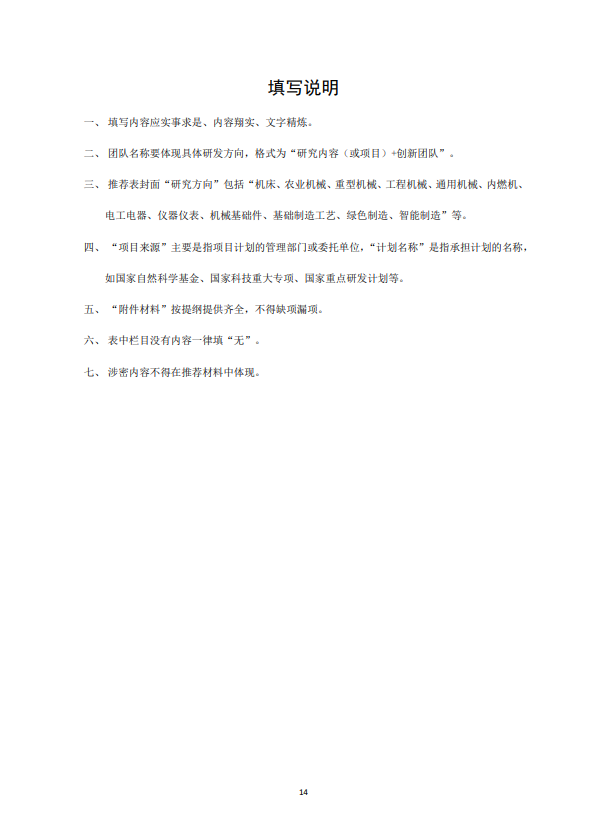 填写说明

一、 填写内容应实事求是、内容翔实、文字精炼。

二、 团队名称要体现具体研发方向，格式为“研究内容（或项目）+创新团队”。

三、 推荐表封面“研究方向”包括“机床、农业机械、重型机械、工程机械、通用机械、内燃机、电工电器、仪器仪表、机械基础件、基础制造工艺、绿色制造、智能制造”等。

四、 “项目来源”主要是指项目计划的管理部门或委托单位，“计划名称”是指承担计划的名称，如国家自然科学基金、国家科技重大专项、国家重点研发计划等。

五、 “附件材料”按提纲提供齐全，不得缺项漏项。

六、 表中栏目没有内容一律填“无”。

七、 涉密内容不得在推荐材料中体现。

14